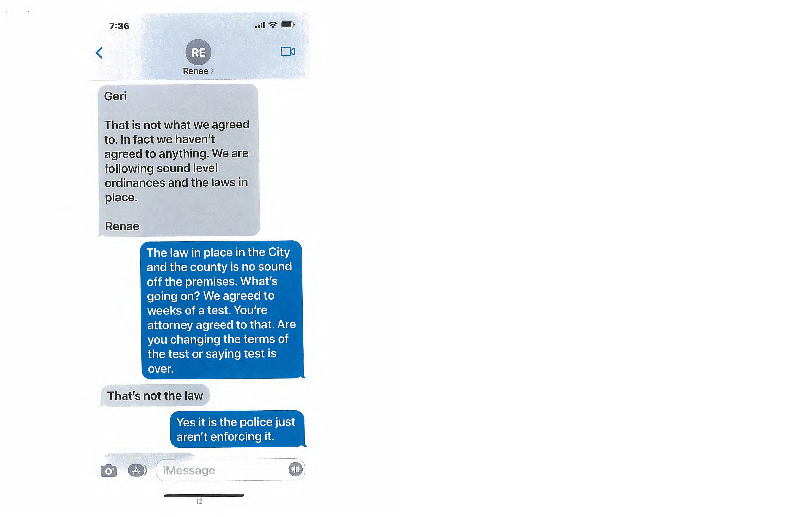 7:36

RE
Renae

Geri

That is not what we agreed to. In fact we haven't agreed to anything. We are following sound level ordinances and the laws in place.

Renae

The law in place in the City and the county is no sound off the premises. What's going on? We agreed to weeks of a test. You're attorney agreed to that. Are you changing the terms of the test or saying test is over.

That's not the law

Yes it is the police just aren't enforcing it.

iMessage

12